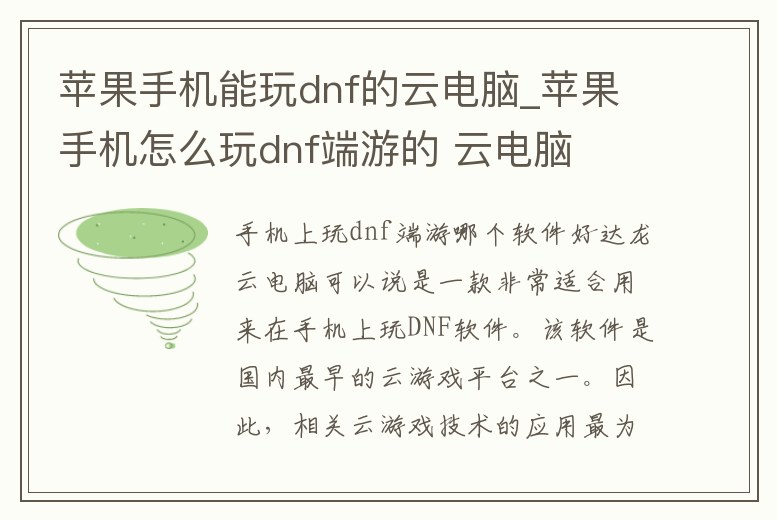 苹果手机能玩dnf的云电脑_苹果手机怎么玩dnf端游的 云电脑

手机上玩dnf端游哪个软件好达龙云电脑可以说是一款非常适合用来在手机上玩DNF软件。该软件是国内最早的云游戏平台之一。因此，相关云游戏技术的应用最为